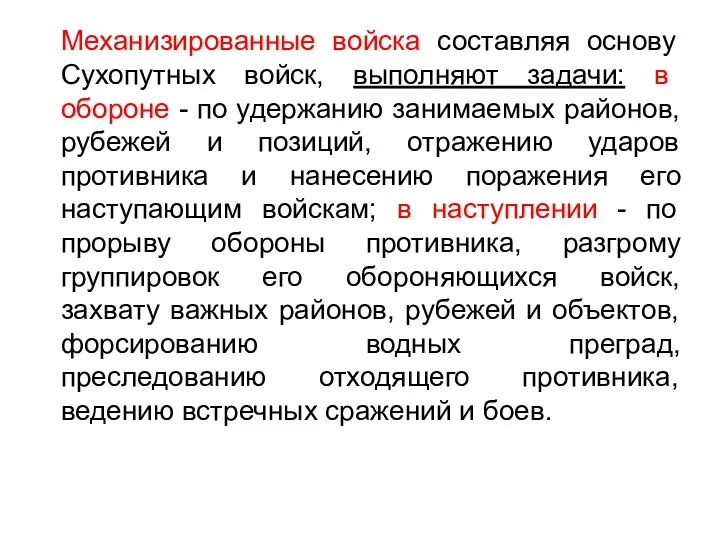 Механизированные войска составляя основу Сухопутных войск, выполняют задачи: в обороне - по удержанию занимаемых районов, рубежей и позиций, отражению ударов противника и нанесению поражения его наступающим войскам; в наступлении - по прорыву обороны противника, разгрому группировок его обороняющихся войск, захвату важных районов, рубежей и объектов, форсированию водных преград, преследованию отходящего противника, ведению встречных сражений и боев.